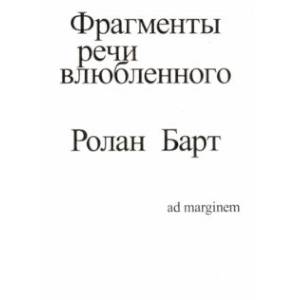 Фрагменты
речи
влюбленного

Ролан Барт

ad marginem